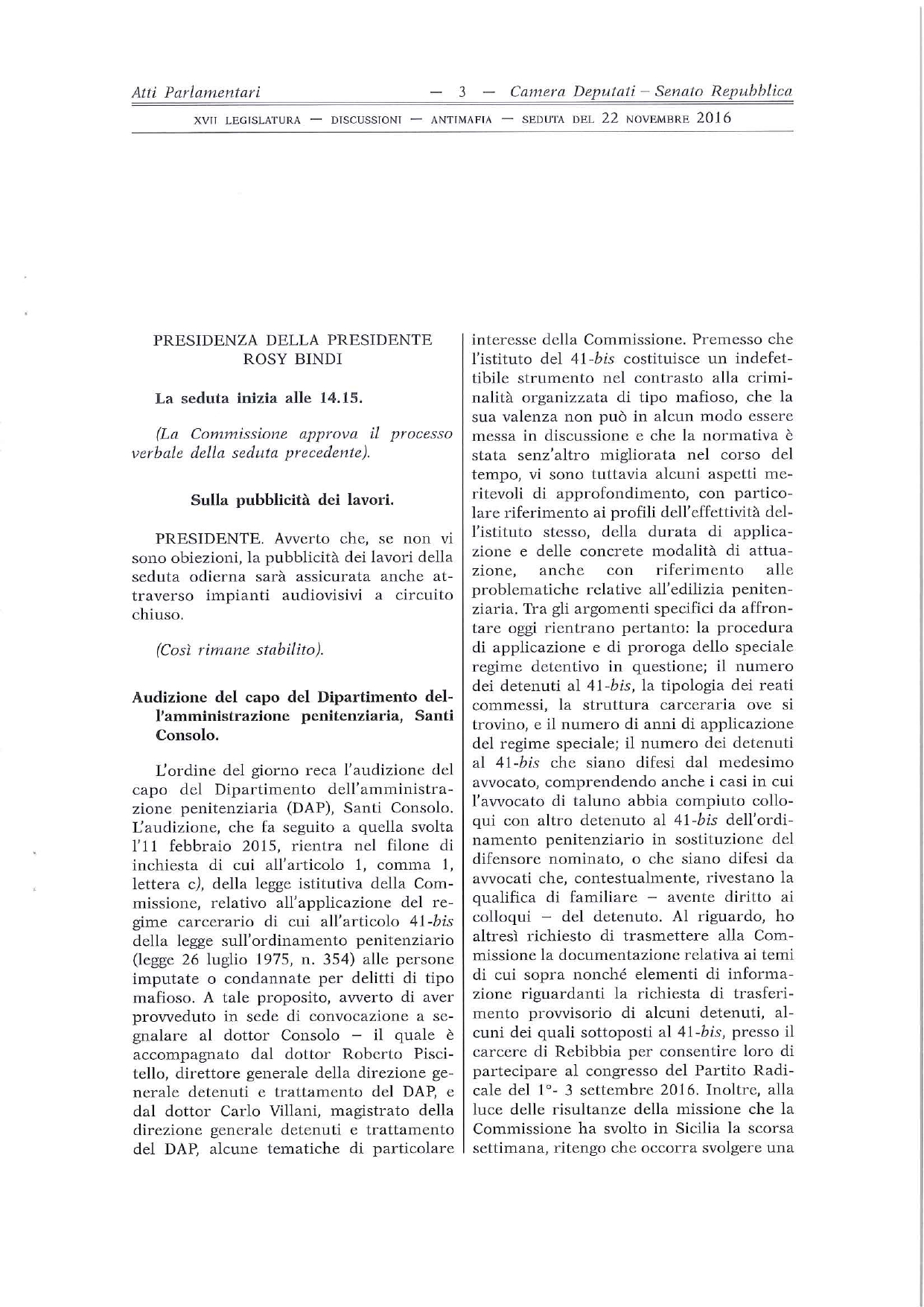 Atti Parlamentari — 3 — Camera Deputati – Senato Repubblica

XVII LEGISLATURA — DISCUSSIONI — ANTIMAFIA — SEDUTA DEL 22 NOVEMBRE 2016

PRESIDENZA DELLA PRESIDENTE
ROSY BINDI

La seduta inizia alle 14.15.

(La Commissione approva il processo verbale della seduta precedente).

Sulla pubblicità dei lavori.

PRESIDENTE. Avverto che, se non vi sono obiezioni, la pubblicità dei lavori della seduta odierna sarà assicurata anche attraverso impianti audiovisivi a circuito chiuso.

(Così rimane stabilito).

Audizione del capo del Dipartimento dell'amministrazione penitenziaria, Santi Consolo.

L'ordine del giorno reca l'audizione del capo del Dipartimento dell'amministrazione penitenziaria (DAP), Santi Consolo. L'audizione, che fa seguito a quella svolta l'11 febbraio 2015, rientra nel filone di inchiesta di cui all'articolo 1, comma 1, lettera c), della legge istitutiva della Commissione, relativo all'applicazione del regime carcerario di cui all'articolo 41-bis della legge sull'ordinamento penitenziario (legge 26 luglio 1975, n. 354) alle persone imputate o condannate per delitti di tipo mafioso. A tale proposito, avverto di aver provveduto in sede di convocazione a segnalare al dottor Consolo – il quale è accompagnato dal dottor Roberto Piscitello, direttore generale della direzione generale detenuti e trattamento del DAP, e dal dottor Carlo Villani, magistrato della direzione generale detenuti e trattamento del DAP, alcune tematiche di particolare interesse della Commissione. Premesso che l'istituto del 41-bis costituisce un indefettibile strumento nel contrasto alla criminalità organizzata di tipo mafioso, che la sua valenza non può in alcun modo essere messa in discussione e che la normativa è stata senz'altro migliorata nel corso del tempo, vi sono tuttavia alcuni aspetti meritevoli di approfondimento, con particolare riferimento ai profili dell'effettività dell'istituto stesso, della durata di applicazione e delle concrete modalità di attuazione, anche con riferimento alle problematiche relative all'edilizia penitenziaria. Tra gli argomenti specifici da affrontare oggi rientrano pertanto: la procedura di applicazione e di proroga dello speciale regime detentivo in questione; il numero dei detenuti al 41-bis, la tipologia dei reati commessi, la struttura carceraria ove si trovino, e il numero di anni di applicazione del regime speciale; il numero dei detenuti al 41-bis che siano difesi dal medesimo avvocato, comprendendo anche i casi in cui l'avvocato di taluno abbia compiuto colloqui con altro detenuto al 41-bis dell'ordinamento penitenziario in sostituzione del difensore nominato, o che siano difesi da avvocati che, contestualmente, rivestano la qualifica di familiare – avente diritto ai colloqui – del detenuto. Al riguardo, ho altresì richiesto di trasmettere alla Commissione la documentazione relativa ai temi di cui sopra nonché elementi di informazione riguardanti la richiesta di trasferimento provvisorio di alcuni detenuti, alcuni dei quali sottoposti al 41-bis, presso il carcere di Rebibbia per consentire loro di partecipare al congresso del Partito Radicale del 1°- 3 settembre 2016. Inoltre, alla luce delle risultanze della missione che la Commissione ha svolto in Sicilia la scorsa settimana, ritengo che occorra svolgere una